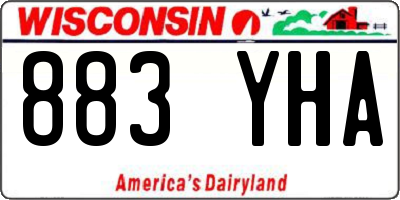 WISCONSIN

883 YHA

America's Dairyland